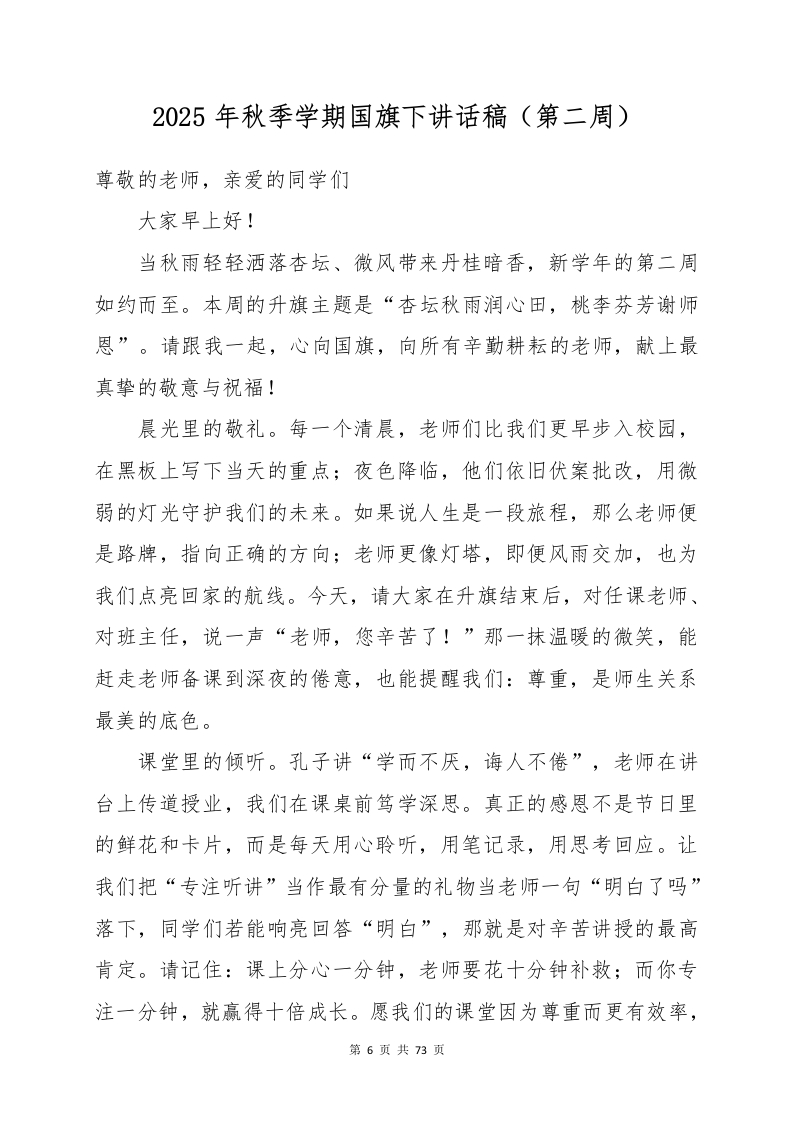 2025 年秋季学期国旗下讲话稿（第二周）

尊敬的老师，亲爱的同学们

大家早上好！

当秋雨轻轻洒落杏坛、微风带来丹桂暗香，新学年的第二周如约而至。本周的升旗主题是“杏坛秋雨润心田，桃李芬芳谢师恩”。请跟我一起，心向国旗，向所有辛勤耕耘的老师，献上最真挚的敬意与祝福！

晨光里的敬礼。每一个清晨，老师们比我们更早步入校园，在黑板上写下当天的重点；夜色降临，他们依旧伏案批改，用微弱的灯光守护我们的未来。如果说人生是一段旅程，那么老师便是路牌，指向正确的方向；老师更像灯塔，即便风雨交加，也为我们点亮回家的航线。今天，请大家在升旗结束后，对任课老师、对班主任，说一声“老师，您辛苦了！”那一抹温暖的微笑，能赶走老师备课到深夜的倦意，也能提醒我们：尊重，是师生关系最美的底色。

课堂里的倾听。孔子讲“学而不厌，诲人不倦”，老师在讲台上传道授业，我们在课桌前笃学深思。真正的感恩不是节日里的鲜花和卡片，而是每天用心聆听，用笔记录，用思考回应。让我们把“专注听讲”当作最有分量的礼物当老师一句“明白了吗”落下，同学们若能响亮回答“明白”，那就是对辛苦讲授的最高肯定。请记住：课上分心一分钟，老师要花十分钟补救；而你专注一分钟，就赢得十倍成长。愿我们的课堂因为尊重而更有效率，

第 6 页 共 73 页